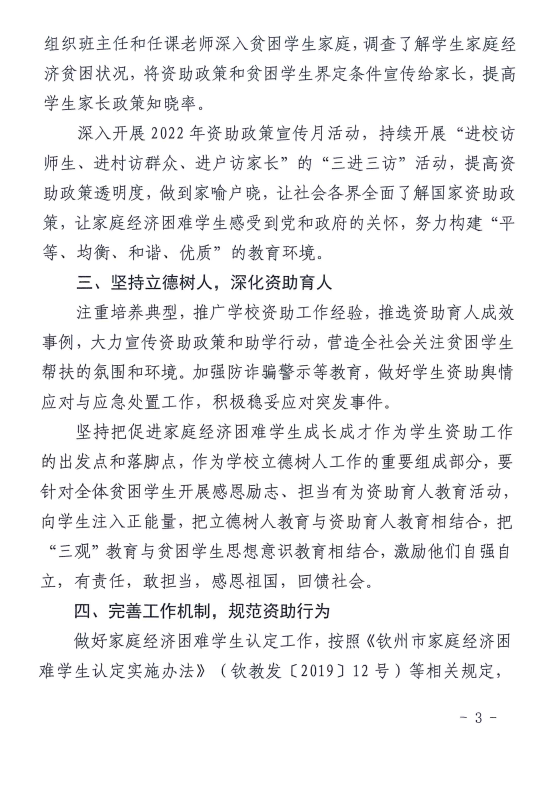 组织班主任和任课老师深入贫困学生家庭，调查了解学生家庭经济贫困状况，将资助政策和贫困学生界定条件宣传给家长，提高学生家长政策知晓率。

深入开展 2022 年资助政策宣传月活动，持续开展“进校访师生、进村访群众、进户访家长”的“三进三访”活动，提高资助政策透明度，做到家喻户晓，让社会各界全面了解国家资助政策，让家庭经济困难学生感受到党和政府的关怀，努力构建“平等、均衡、和谐、优质”的教育环境。

三、坚持立德树人，深化资助育人

注重培养典型，推广学校资助工作经验，推选资助育人成效事例，大力宣传资助政策和助学行动，营造全社会关注贫困学生帮扶的氛围和环境。加强防诈骗警示等教育，做好学生资助舆情应对与应急处置工作，积极稳妥应对突发事件。

坚持把促进家庭经济困难学生成长成才作为学生资助工作的出发点和落脚点，作为学校立德树人工作的重要组成部分，要针对全体贫困学生开展感恩励志、担当有为资助育人教育活动，向学生注入正能量，把立德树人教育与资助育人教育相结合，把“三观”教育与贫困学生思想意识教育相结合，激励他们自强自立，有责任，敢担当，感恩祖国，回馈社会。

四、完善工作机制，规范资助行为

做好家庭经济困难学生认定工作，按照《钦州市家庭经济困难学生认定实施办法》（钦教发〔2019〕12 号）等相关规定，

- 3 -